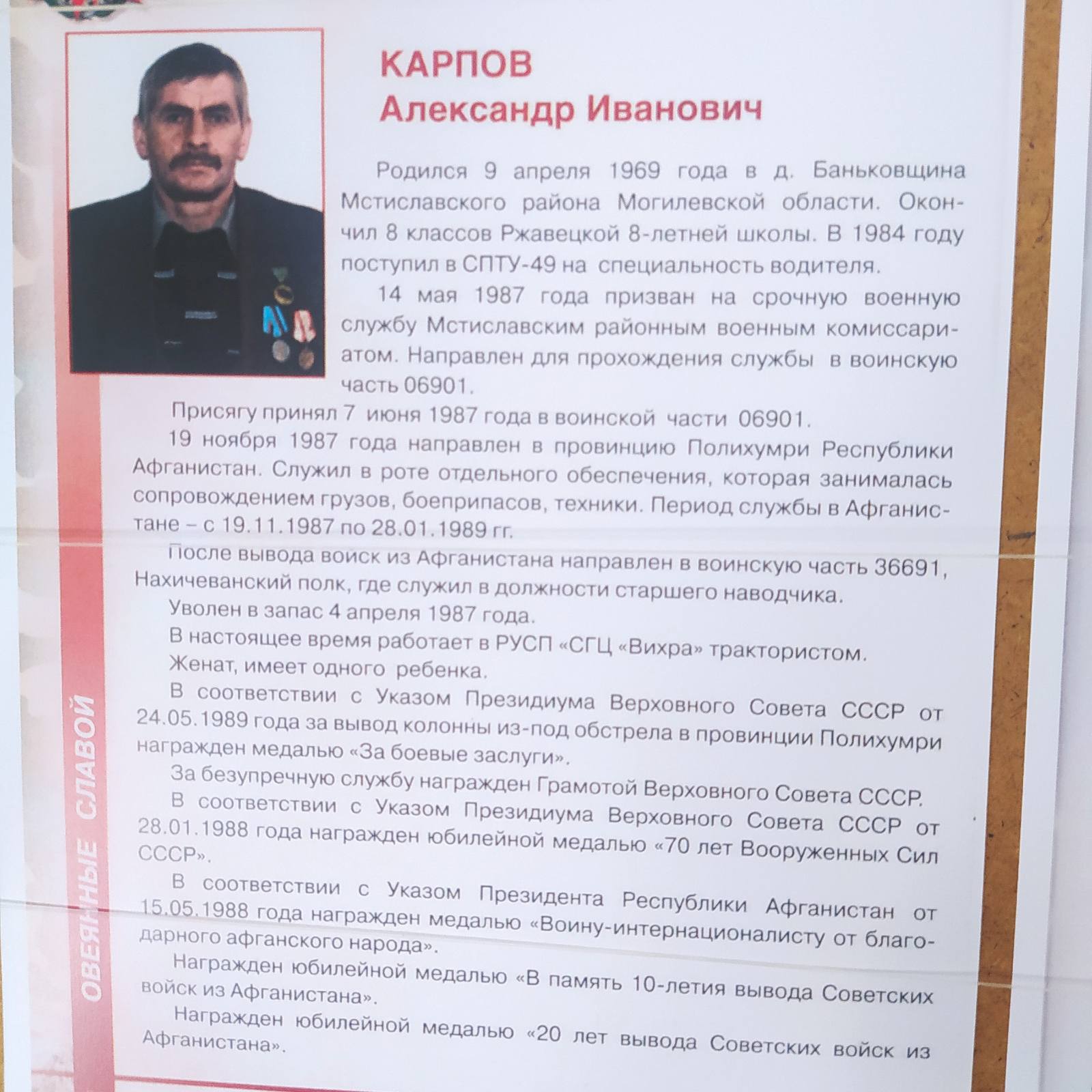 КАРПОВ
Александр Иванович

Родился 9 апреля 1969 года в д. Баньковщина Мстиславского района Могилевской области. Окончил 8 классов Ржавецкой 8-летней школы. В 1984 году поступил в СПТУ-49 на специальность водителя.

14 мая 1987 года призван на срочную военную службу Мстиславским районным военным комиссариатом. Направлен для прохождения службы в воинскую часть 06901.

Присягу принял 7 июня 1987 года в воинской части 06901.

19 ноября 1987 года направлен в провинцию Полихумри Республики Афганистан. Служил в роте отдельного обеспечения, которая занималась сопровождением грузов, боеприпасов, техники. Период службы в Афганистане – с 19.11.1987 по 28.01.1989 гг.

После вывода войск из Афганистана направлен в воинскую часть 36691, Нахичеванский полк, где служил в должности старшего наводчика.

Уволен в запас 4 апреля 1987 года.

В настоящее время работает в РУСП «СГЦ «Вихра» трактористом.

Женат, имеет одного ребенка.

В соответствии с Указом Президиума Верховного Совета СССР от 24.05.1989 года за вывод колонны из-под обстрела в провинции Полихумри награжден медалью «За боевые заслуги».

За безупречную службу награжден Грамотой Верховного Совета СССР.

В соответствии с Указом Президиума Верховного Совета СССР от 28.01.1988 года награжден юбилейной медалью «70 лет Вооруженных Сил СССР».

В соответствии с Указом Президента Республики Афганистан от 15.05.1988 года награжден медалью «Воину-интернационалисту от благодарного афганского народа».

Награжден юбилейной медалью «В память 10-летия вывода Советских войск из Афганистана».

Награжден юбилейной медалью «20 лет вывода Советских войск из Афганистана».

ОВЕЯННЫЕ СЛАВОЙ